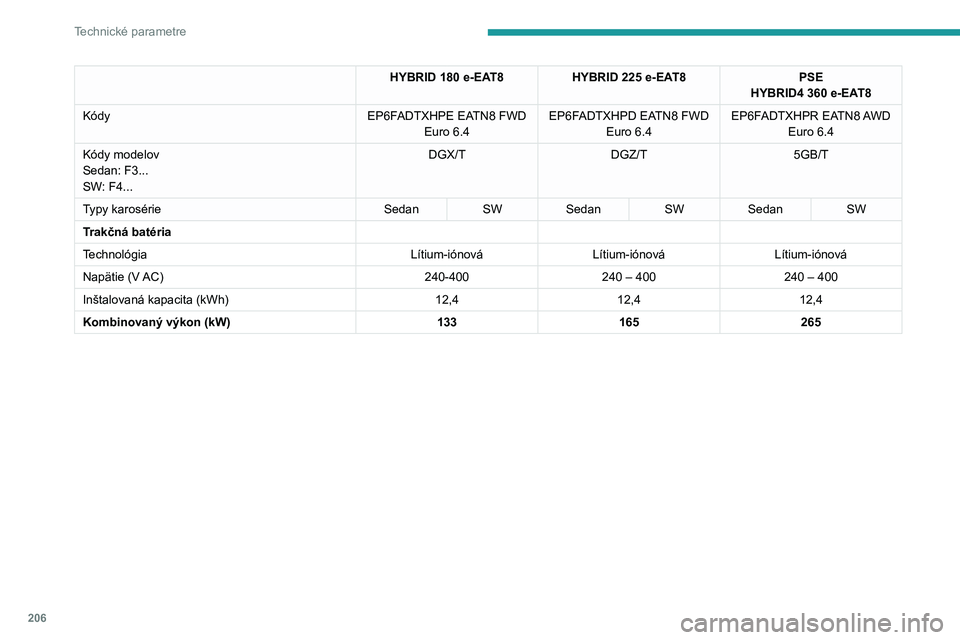 Technické parametre

| | HYBRID 180 e-EAT8 | | HYBRID 225 e-EAT8 | | PSE HYBRID4 360 e-EAT8 | |
|---|---|---|---|---|---|---|
| Kódy | EP6FADTXHPE EATN8 FWD Euro 6.4 | | EP6FADTXHPD EATN8 FWD Euro 6.4 | | EP6FADTXHPR EATN8 AWD Euro 6.4 | |
| Kódy modelov Sedan: F3... SW: F4... | DGX/T | | DGZ/T | | 5GB/T | |
| Typy karosérie | Sedan | SW | Sedan | SW | Sedan | SW |
| **Trakčná batéria** | | | | | | |
| Technológia | Lítium-iónová | | Lítium-iónová | | Lítium-iónová | |
| Napätie (V AC) | 240-400 | | 240 – 400 | | 240 – 400 | |
| Inštalovaná kapacita (kWh) | 12,4 | | 12,4 | | 12,4 | |
| **Kombinovaný výkon (kW)** | **133** | | **165** | | **265** | |

206

carmanualsonline.info